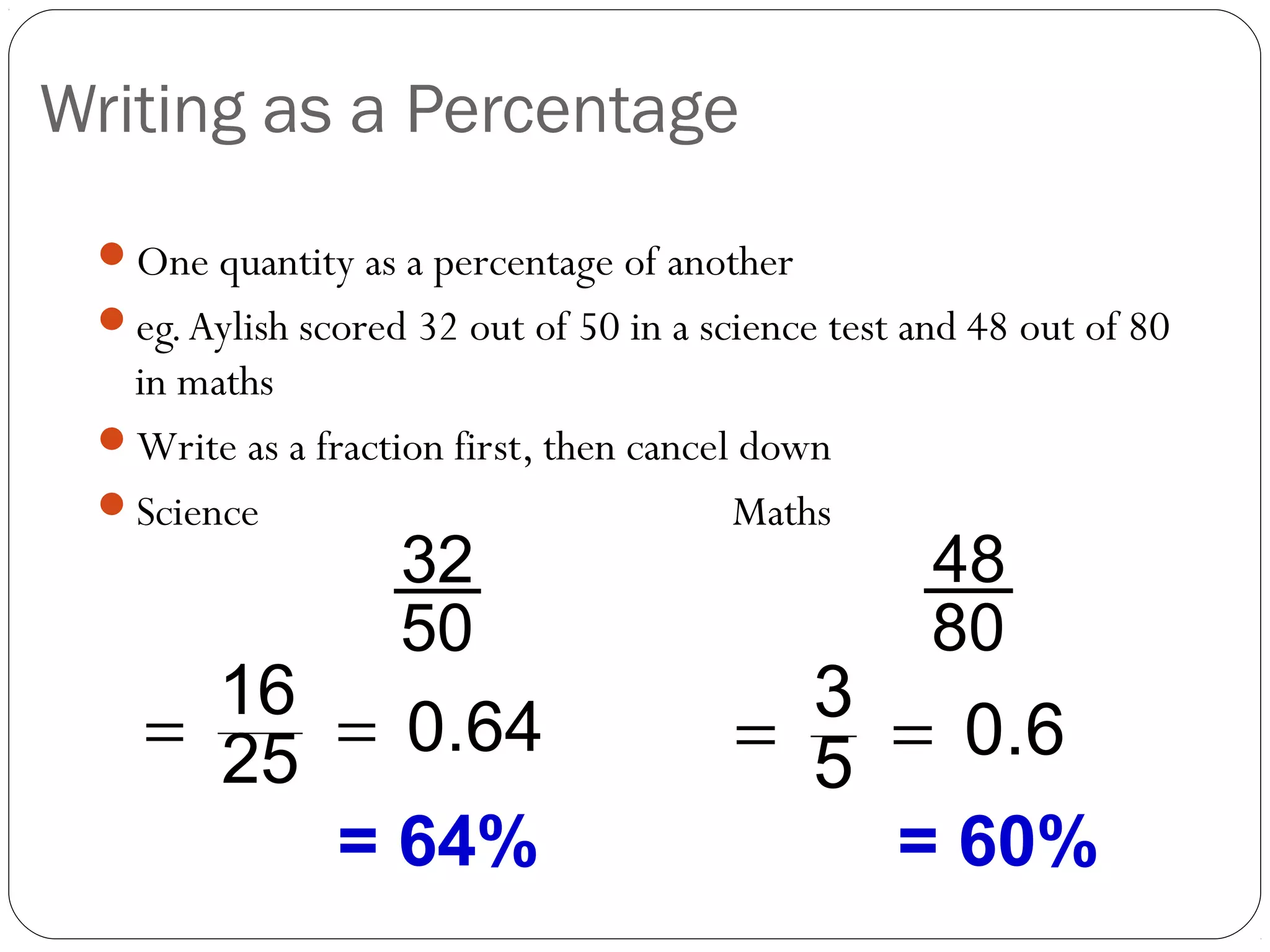 Writing as a Percentage

One quantity as a percentage of another

eg. Aylish scored 32 out of 50 in a science test and 48 out of 80 in maths

Write as a fraction first, then cancel down

Science

$\frac{32}{50}$

$= \frac{16}{25} = 0.64$

$= 64\%$

Maths

$\frac{48}{80}$

$= \frac{3}{5} = 0.6$

$= 60\%$